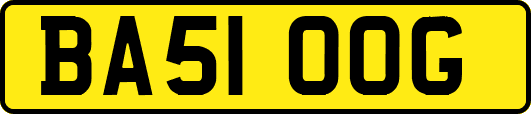 BA51 OOG